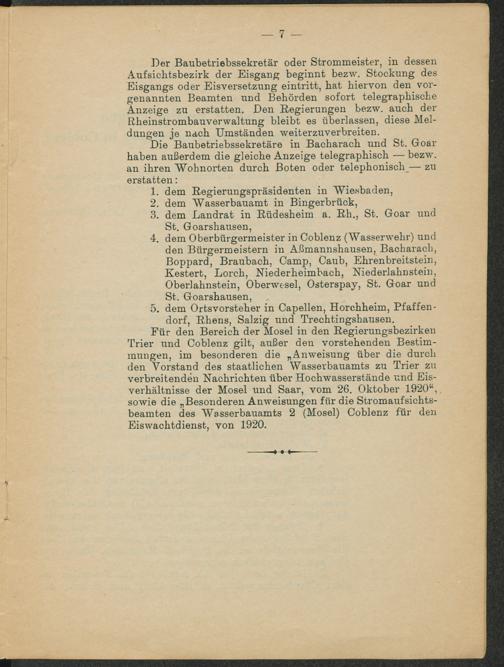 — 7 —

Der Baubetriebssekretär oder Strommeister, in dessen Aufsichtsbezirk der Eisgang beginnt bezw. Stockung des Eisgangs oder Eisversetzung eintritt, hat hiervon den vorgenannten Beamten und Behörden sofort telegraphische Anzeige zu erstatten. Den Regierungen bezw. auch der Rheinstrombauverwaltung bleibt es überlassen, diese Meldungen je nach Umständen weiterzuverbreiten.

Die Baubetriebssekretäre in Bacharach und St. Goar haben außerdem die gleiche Anzeige telegraphisch — bezw. an ihren Wohnorten durch Boten oder telephonisch — zu erstatten:

1. dem Regierungspräsidenten in Wiesbaden,
2. dem Wasserbauamt in Bingerbrück,
3. dem Landrat in Rüdesheim a. Rh., St. Goar und St. Goarshausen,
4. dem Oberbürgermeister in Coblenz (Wasserwehr) und den Bürgermeistern in Aßmannshausen, Bacharach, Boppard, Braubach, Camp, Caub, Ehrenbreitstein, Kestert, Lorch, Niederheimbach, Niederlahnstein, Oberlahnstein, Oberwesel, Osterspay, St. Goar und St. Goarshausen,
5. dem Ortsvorsteher in Capellen, Horchheim, Pfaffendorf, Rhens, Salzig und Trechtingshausen.

Für den Bereich der Mosel in den Regierungsbezirken Trier und Coblenz gilt, außer den vorstehenden Bestimmungen, im besonderen die „Anweisung über die durch den Vorstand des staatlichen Wasserbauamts zu Trier zu verbreitenden Nachrichten über Hochwasserstände und Eisverhältnisse der Mosel und Saar, vom 26. Oktober 1920“, sowie die „Besonderen Anweisungen für die Stromaufsichtsbeamten des Wasserbauamts 2 (Mosel) Coblenz für den Eiswachtdienst, von 1920.